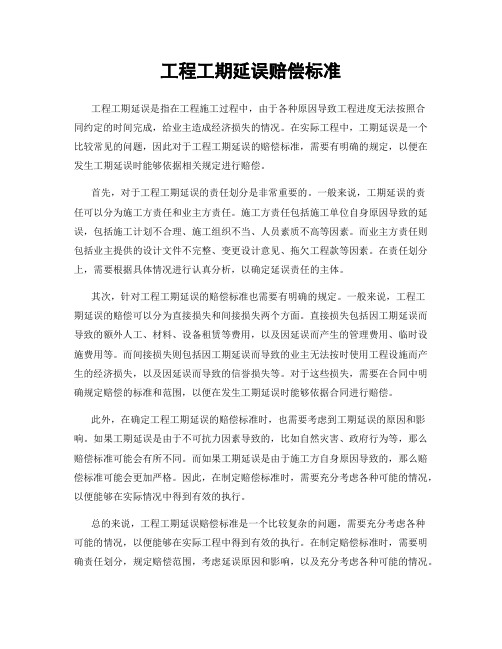 工程工期延误赔偿标准

工程工期延误是指在工程施工过程中，由于各种原因导致工程进度无法按照合同约定的时间完成，给业主造成经济损失的情况。在实际工程中，工期延误是一个比较常见的问题，因此对于工程工期延误的赔偿标准，需要有明确的规定，以便在发生工期延误时能够依据相关规定进行赔偿。

首先，对于工程工期延误的责任划分是非常重要的。一般来说，工期延误的责任可以分为施工方责任和业主方责任。施工方责任包括施工单位自身原因导致的延误，包括施工计划不合理、施工组织不当、人员素质不高等因素。而业主方责任则包括业主提供的设计文件不完整、变更设计意见、拖欠工程款等因素。在责任划分上，需要根据具体情况进行认真分析，以确定延误责任的主体。

其次，针对工程工期延误的赔偿标准也需要有明确的规定。一般来说，工程工期延误的赔偿可以分为直接损失和间接损失两个方面。直接损失包括因工期延误而导致的额外人工、材料、设备租赁等费用，以及因延误而产生的管理费用、临时设施费用等。而间接损失则包括因工期延误而导致的业主无法按时使用工程设施而产生的经济损失，以及因延误而导致的信誉损失等。对于这些损失，需要在合同中明确规定赔偿的标准和范围，以便在发生工期延误时能够依据合同进行赔偿。

此外，在确定工程工期延误的赔偿标准时，也需要考虑到工期延误的原因和影响。如果工期延误是由于不可抗力因素导致的，比如自然灾害、政府行为等，那么赔偿标准可能会有所不同。而如果工期延误是由于施工方自身原因导致的，那么赔偿标准可能会更加严格。因此，在制定赔偿标准时，需要充分考虑各种可能的情况，以便能够在实际情况中得到有效的执行。

总的来说，工程工期延误赔偿标准是一个比较复杂的问题，需要充分考虑各种可能的情况，以便能够在实际工程中得到有效的执行。在制定赔偿标准时，需要明确责任划分，规定赔偿范围，考虑延误原因和影响，以及充分考虑各种可能的情况。